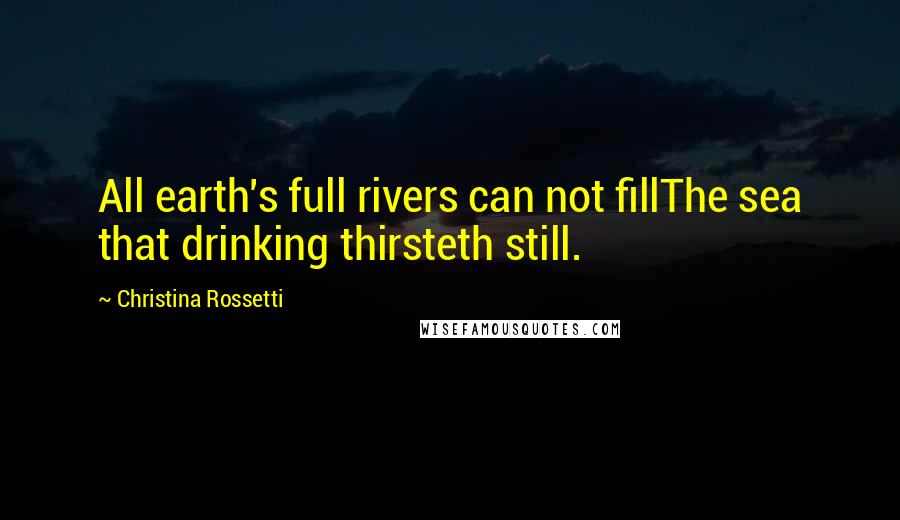 All earth's full rivers can not fillThe sea that drinking thirsteth still.

~ Christina Rossetti

WISEFAMOUSQUOTES.COM